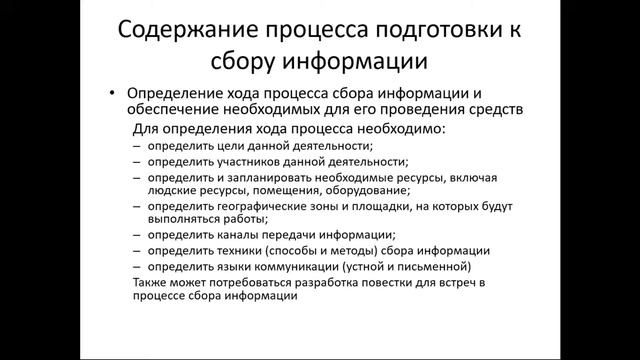 Содержание процесса подготовки к сбору информации

• Определение хода процесса сбора информации и обеспечение необходимых для его проведения средств

Для определения хода процесса необходимо:

– определить цели данной деятельности;
– определить участников данной деятельности;
– определить и запланировать необходимые ресурсы, включая людские ресурсы, помещения, оборудование;
– определить географические зоны и площадки, на которых будут выполняться работы;
– определить каналы передачи информации;
– определить техники (способы и методы) сбора информации
– определить языки коммуникации (устной и письменной)

Также может потребоваться разработка повестки для встреч в процессе сбора информации